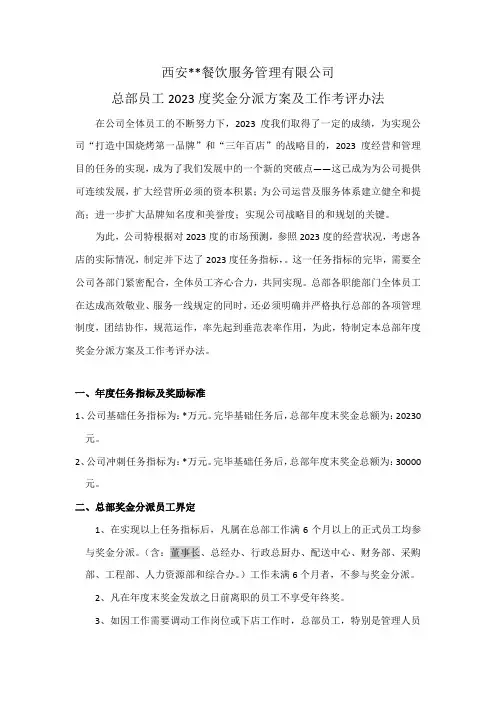 西安**餐饮服务管理有限公司

总部员工2023度奖金分派方案及工作考评办法

在公司全体员工的不断努力下，2023度我们取得了一定的成绩，为实现公司“打造中国烧烤第一品牌”和“三年百店”的战略目的，2023度经营和管理目的任务的实现，成为了我们发展中的一个新的突破点——这已成为为公司提供可连续发展，扩大经营所必须的资本积累；为公司运营及服务体系建立健全和提高；进一步扩大品牌知名度和美誉度；实现公司战略目的和规划的关键。

为此，公司特根据对2023度的市场预测，参照2023度的经营状况，考虑各店的实际情况，制定并下达了2023度任务指标，。这一任务指标的完毕，需要全公司各部门紧密配合，全体员工齐心合力，共同实现。总部各职能部门全体员工在达成高效敬业、服务一线规定的同时，还必须明确并严格执行总部的各项管理制度，团结协作，规范运作，率先起到垂范表率作用，为此，特制定本总部年度奖金分派方案及工作考评办法。

一、年度任务指标及奖励标准

1、公司基础任务指标为：*万元。完毕基础任务后，总部年度末奖金总额为：20230元。

2、公司冲刺任务指标为：*万元。完毕基础任务后，总部年度末奖金总额为：30000元。

二、总部奖金分派员工界定

1、在实现以上任务指标后，凡属在总部工作满6个月以上的正式员工均参与奖金分派。（含：董事长、总经办、行政总厨办、配送中心、财务部、采购部、工程部、人力资源部和综合办。）工作未满6个月者，不参与奖金分派。

2、凡在年度末奖金发放之日前离职的员工不享受年终奖。

3、如因工作需要调动工作岗位或下店工作时，总部员工，特别是管理人员